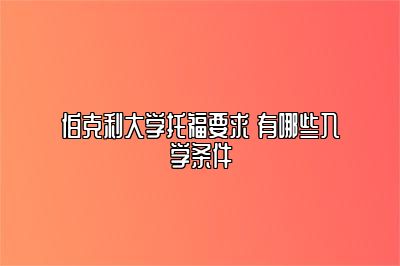 伯克利大学托福要求 有哪些入学条件